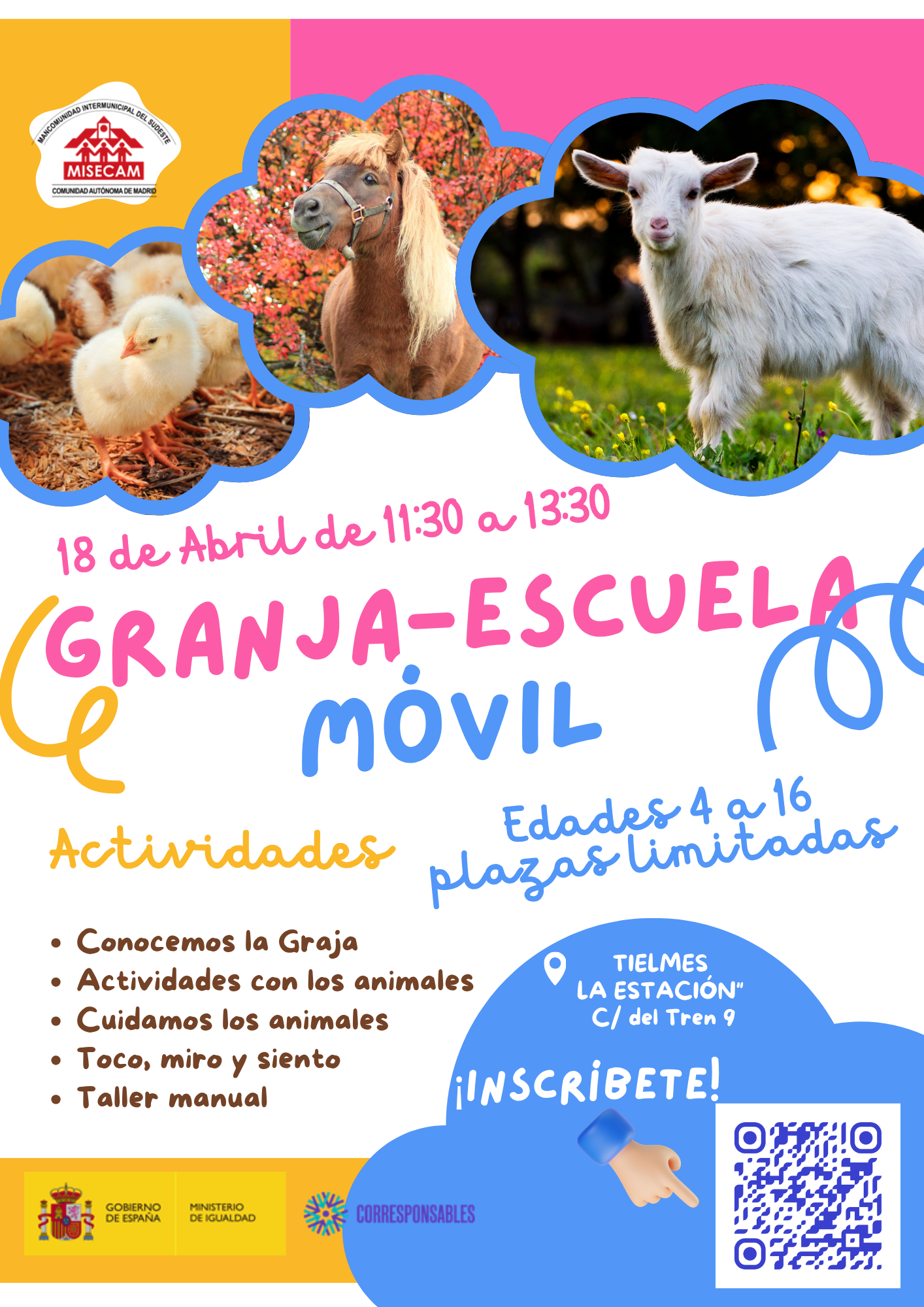 MANCOMUNIDAD INTERMUNICIPAL DEL SUDESTE
MISECAM
COMUNIDAD AUTÓNOMA DE MADRID

18 de Abril de 11:30 a 13:30

GRANJA-ESCUELA
MÓVIL

Actividades

Edades 4 a 16
plazas limitadas

• Conocemos la Graja
• Actividades con los animales
• Cuidamos los animales
• Toco, miro y siento
• Taller manual

TIELMES
LA ESTACIÓN"
C/ del Tren 9

¡INSCRÍBETE!

GOBIERNO DE ESPAÑA
MINISTERIO DE IGUALDAD

CORRESPONSABLES